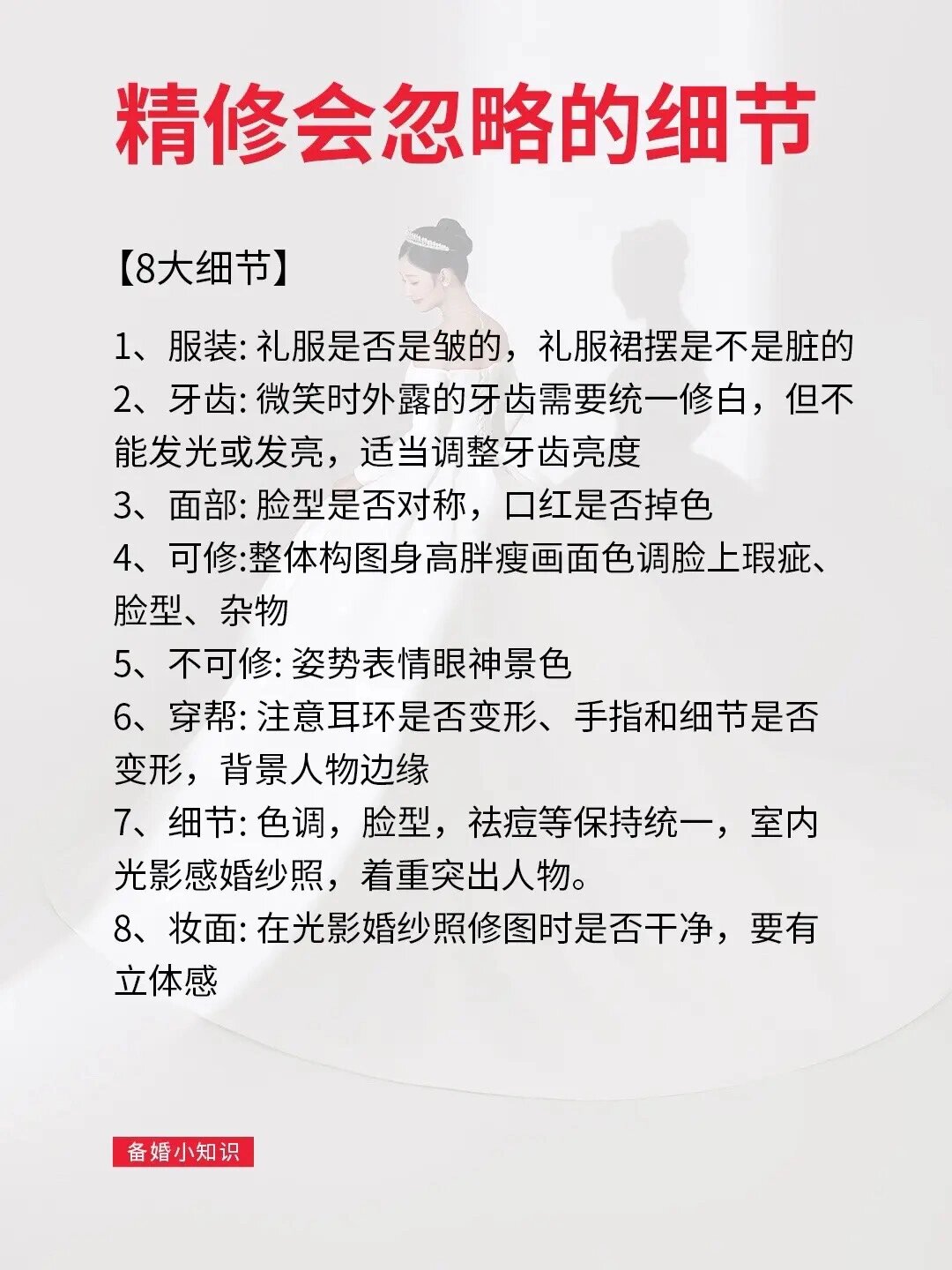 精修会忽略的细节

【8大细节】

1、服装: 礼服是否是皱的，礼服裙摆是不是脏的
2、牙齿: 微笑时外露的牙齿需要统一修白，但不能发光或发亮，适当调整牙齿亮度
3、面部: 脸型是否对称，口红是否掉色
4、可修:整体构图身高胖瘦画面色调脸上瑕疵、脸型、杂物
5、不可修: 姿势表情眼神景色
6、穿帮: 注意耳环是否变形、手指和细节是否变形，背景人物边缘
7、细节: 色调，脸型，祛痘等保持统一，室内光影感婚纱照，着重突出人物。
8、妆面: 在光影婚纱照修图时是否干净，要有立体感

备婚小知识